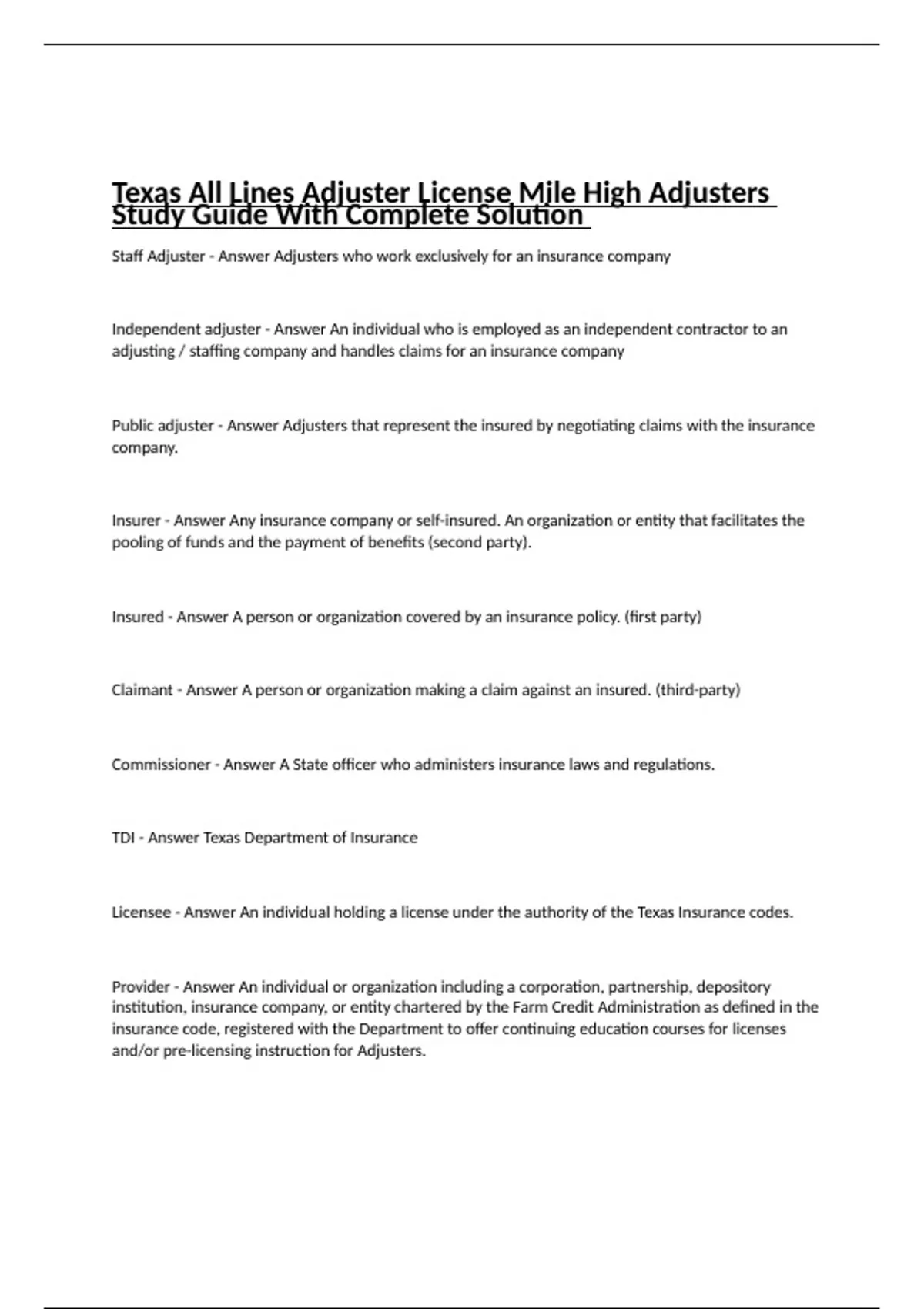 Texas All Lines Adjuster License Mile High Adjusters Study Guide With Complete Solution

Staff Adjuster - Answer Adjusters who work exclusively for an insurance company

Independent adjuster - Answer An individual who is employed as an independent contractor to an adjusting / staffing company and handles claims for an insurance company

Public adjuster - Answer Adjusters that represent the insured by negotiating claims with the insurance company.

Insurer - Answer Any insurance company or self-insured. An organization or entity that facilitates the pooling of funds and the payment of benefits (second party).

Insured - Answer A person or organization covered by an insurance policy. (first party)

Claimant - Answer A person or organization making a claim against an insured. (third-party)

Commissioner - Answer A State officer who administers insurance laws and regulations.

TDI - Answer Texas Department of Insurance

Licensee - Answer An individual holding a license under the authority of the Texas Insurance codes.

Provider - Answer An individual or organization including a corporation, partnership, depository institution, insurance company, or entity chartered by the Farm Credit Administration as defined in the insurance code, registered with the Department to offer continuing education courses for licenses and/or pre-licensing instruction for Adjusters.